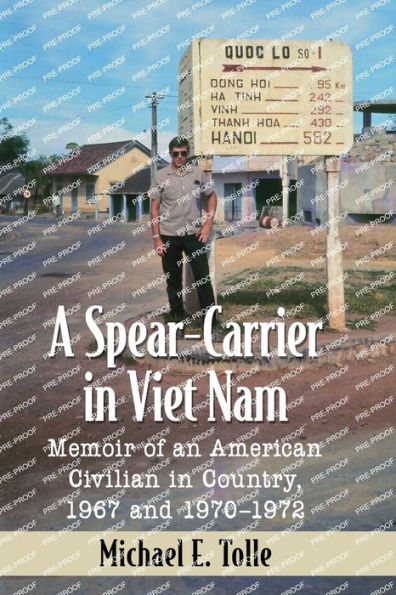 QUOC LO SO-1

DONG HOI 95 Km
HA TINH 242
VINH 292
THANH HOA 430
HANOI 582

A Spear-Carrier in Viet Nam

Memoir of an American Civilian in Country, 1967 and 1970–1972

Michael E. Tolle

PRE-PROOF